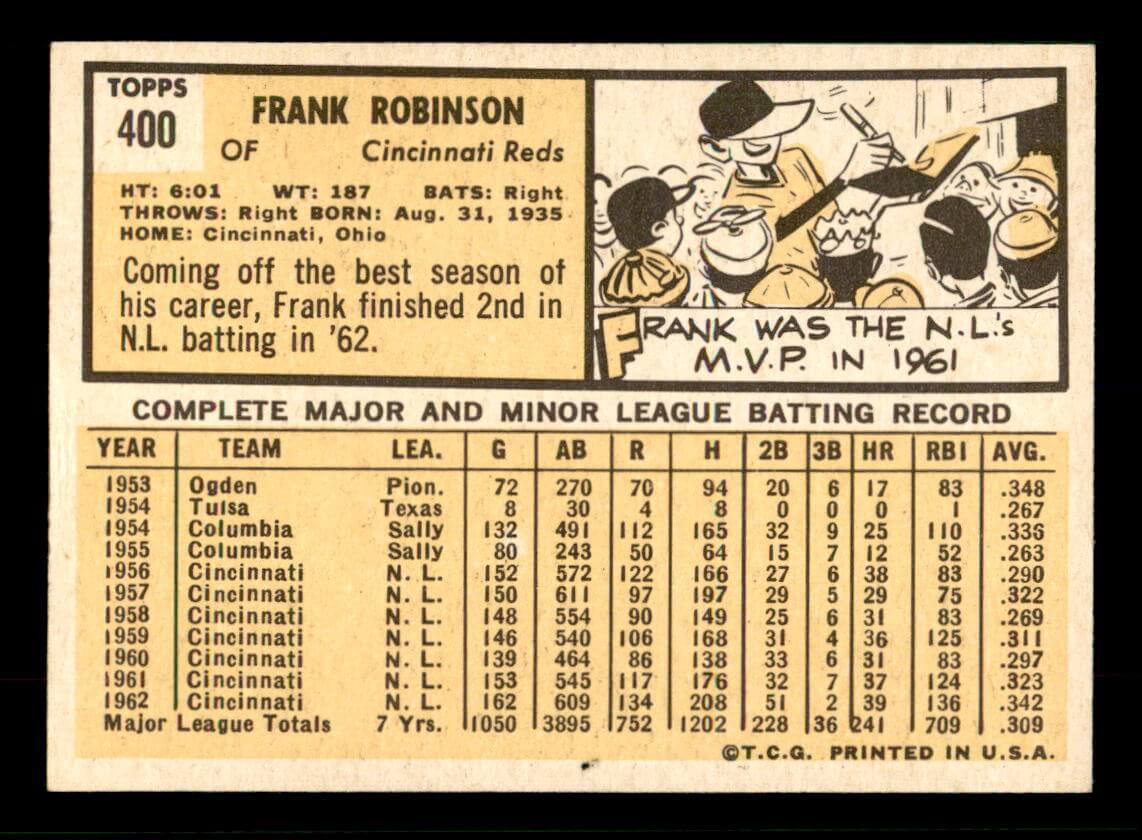 TOPPS
400

FRANK ROBINSON

OF Cincinnati Reds

HT: 6:01 WT: 187 BATS: Right
THROWS: Right BORN: Aug. 31, 1935
HOME: Cincinnati, Ohio

Coming off the best season of his career, Frank finished 2nd in N.L. batting in '62.

FRANK WAS THE N.L.'s M.V.P. IN 1961

COMPLETE MAJOR AND MINOR LEAGUE BATTING RECORD

| YEAR | TEAM | LEA. | G | AB | R | H | 2B | 3B | HR | RBI | AVG. |
|---|---|---|---|---|---|---|---|---|---|---|---|
| 1953 | Ogden | Pion. | 72 | 270 | 70 | 94 | 20 | 6 | 17 | 83 | .348 |
| 1954 | Tulsa | Texas | 8 | 30 | 4 | 8 | 0 | 0 | 0 | 1 | .267 |
| 1954 | Columbia | Sally | 132 | 491 | 112 | 165 | 32 | 9 | 25 | 110 | .336 |
| 1955 | Columbia | Sally | 80 | 243 | 50 | 64 | 15 | 7 | 12 | 52 | .263 |
| 1956 | Cincinnati | N. L. | 152 | 572 | 122 | 166 | 27 | 6 | 38 | 83 | .290 |
| 1957 | Cincinnati | N. L. | 150 | 611 | 97 | 197 | 29 | 5 | 29 | 75 | .322 |
| 1958 | Cincinnati | N. L. | 148 | 554 | 90 | 149 | 25 | 6 | 31 | 83 | .269 |
| 1959 | Cincinnati | N. L. | 146 | 540 | 106 | 168 | 31 | 4 | 36 | 125 | .311 |
| 1960 | Cincinnati | N. L. | 139 | 464 | 86 | 138 | 33 | 6 | 31 | 83 | .297 |
| 1961 | Cincinnati | N. L. | 153 | 545 | 117 | 176 | 32 | 7 | 37 | 124 | .323 |
| 1962 | Cincinnati | N. L. | 162 | 609 | 134 | 208 | 51 | 2 | 39 | 136 | .342 |
| Major League Totals | | 7 Yrs. | 1050 | 3895 | 752 | 1202 | 228 | 36 | 241 | 709 | .309 |

©T.C.G. PRINTED IN U.S.A.